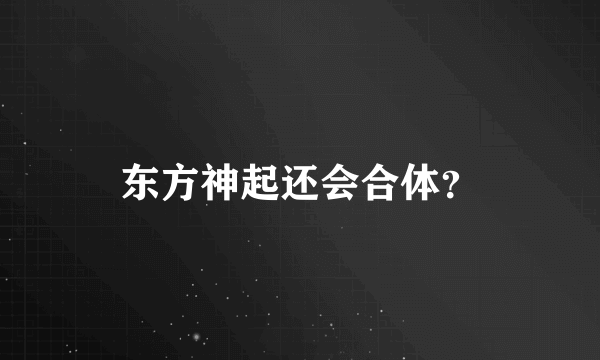 东方神起还会合体?